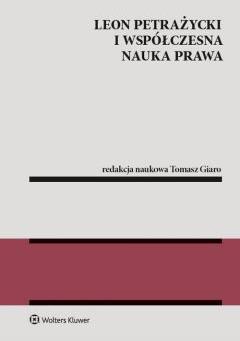 LEON PETRAŻYCKI
I WSPÓŁCZESNA
NAUKA PRAWA

redakcja naukowa Tomasz Giaro

Wolters Kluwer